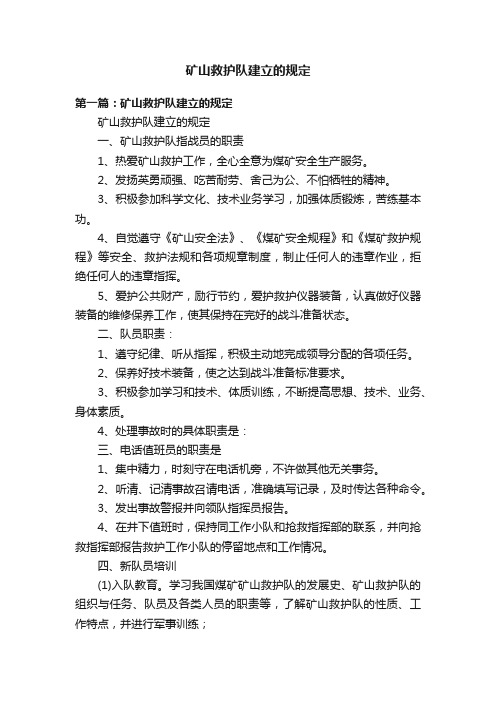 矿山救护队建立的规定

第一篇：矿山救护队建立的规定

矿山救护队建立的规定

一、矿山救护队指战员的职责

1、热爱矿山救护工作，全心全意为煤矿安全生产服务。

2、发扬英勇顽强、吃苦耐劳、舍己为公、不怕牺牲的精神。

3、积极参加科学文化、技术业务学习，加强体质锻炼，苦练基本功。

4、自觉遵守《矿山安全法》、《煤矿安全规程》和《煤矿救护规程》等安全、救护法规和各项规章制度，制止任何人的违章作业，拒绝任何人的违章指挥。

5、爱护公共财产，励行节约，爱护救护仪器装备，认真做好仪器装备的维修保养工作，使其保持在完好的战斗准备状态。

二、队员职责：

1、遵守纪律、听从指挥，积极主动地完成领导分配的各项任务。

2、保养好技术装备，使之达到战斗准备标准要求。

3、积极参加学习和技术、体质训练，不断提高思想、技术、业务、身体素质。

4、处理事故时的具体职责是：

三、电话值班员的职责是

1、集中精力，时刻守在电话机旁，不许做其他无关事务。

2、听清、记清事故召请电话，准确填写记录，及时传达各种命令。

3、发出事故警报并向领队指挥员报告。

4、在井下值班时，保持同工作小队和抢救指挥部的联系，并向抢救指挥部报告救护工作小队的停留地点和工作情况。

四、新队员培训

(1)入队教育。学习我国煤矿矿山救护队的发展史、矿山救护队的组织与任务、队员及各类人员的职责等，了解矿山救护队的性质、工作特点，并进行军事训练；